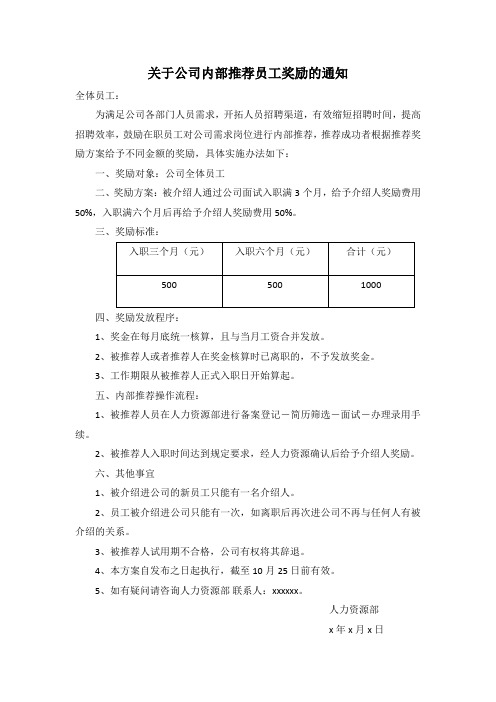 关于公司内部推荐员工奖励的通知

全体员工：

为满足公司各部门人员需求，开拓人员招聘渠道，有效缩短招聘时间，提高招聘效率，鼓励在职员工对公司需求岗位进行内部推荐，推荐成功者根据推荐奖励方案给予不同金额的奖励，具体实施办法如下：

一、奖励对象：公司全体员工

二、奖励方案：被介绍人通过公司面试入职满 3 个月，给予介绍人奖励费用 50%，入职满六个月后再给予介绍人奖励费用 50%。

三、奖励标准：

| 入职三个月（元） | 入职六个月（元） | 合计（元） |
|---|---|---|
| 500 | 500 | 1000 |

四、奖励发放程序：

1、奖金在每月底统一核算，且与当月工资合并发放。

2、被推荐人或者推荐人在奖金核算时已离职的，不予发放奖金。

3、工作期限从被推荐人正式入职日开始算起。

五、内部推荐操作流程：

1、被推荐人员在人力资源部进行备案登记－简历筛选－面试－办理录用手续。

2、被推荐人入职时间达到规定要求，经人力资源确认后给予介绍人奖励。

六、其他事宜

1、被介绍进公司的新员工只能有一名介绍人。

2、员工被介绍进公司只能有一次，如离职后再次进公司不再与任何人有被介绍的关系。

3、被推荐人试用期不合格，公司有权将其辞退。

4、本方案自发布之日起执行，截至 10 月 25 日前有效。

5、如有疑问请咨询人力资源部 联系人：xxxxxx。

人力资源部

x 年 x 月 x 日